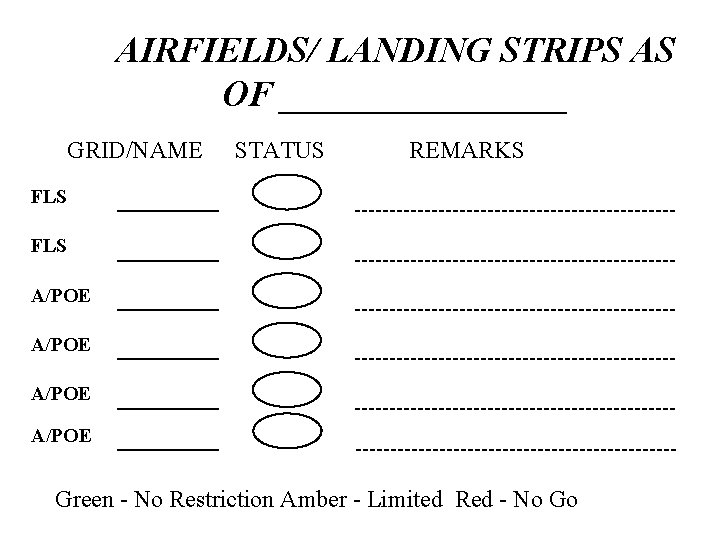 AIRFIELDS/ LANDING STRIPS AS OF ____

GRID/NAME STATUS REMARKS

FLS ____ ____

FLS ____ ____

A/POE ____ ____

A/POE ____ ____

A/POE ____ ____

A/POE ____ ____

Green - No Restriction Amber - Limited Red - No Go